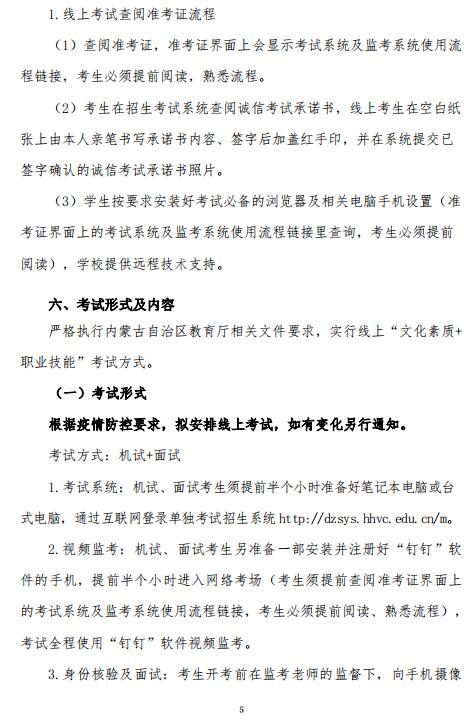 1.线上考试查阅准考证流程

（1）查阅准考证，准考证界面上会显示考试系统及监考系统使用流程链接，考生必须提前阅读，熟悉流程。

（2）考生在招生考试系统查阅诚信考试承诺书，线上考生在空白纸张上由本人亲笔书写承诺书内容、签字后加盖红手印，并在系统提交已签字确认的诚信考试承诺书照片。

（3）学生按要求安装好考试必备的浏览器及相关电脑手机设置（准考证界面上的考试系统及监考系统使用流程链接里查询，考生必须提前阅读），学校提供远程技术支持。

六、考试形式及内容

严格执行内蒙古自治区教育厅相关文件要求，实行线上“文化素质+职业技能”考试方式。

（一）考试形式

根据疫情防控要求，拟安排线上考试，如有变化另行通知。

考试方式：机试+面试

1.考试系统：机试、面试考生须提前半个小时准备好笔记本电脑或台式电脑，通过互联网登录单独考试招生系统 http://dzsys.hhvc.edu.cn/m。

2.视频监考：机试、面试考生另准备一部安装并注册好“钉钉”软件的手机，提前半个小时进入网络考场（考生须提前查阅准考证界面上的考试系统及监考系统使用流程链接，考生必须提前阅读、熟悉流程），考试全程使用“钉钉”软件视频监考。

3.身份核验及面试：考生开考前在监考老师的监督下，向手机摄像

5